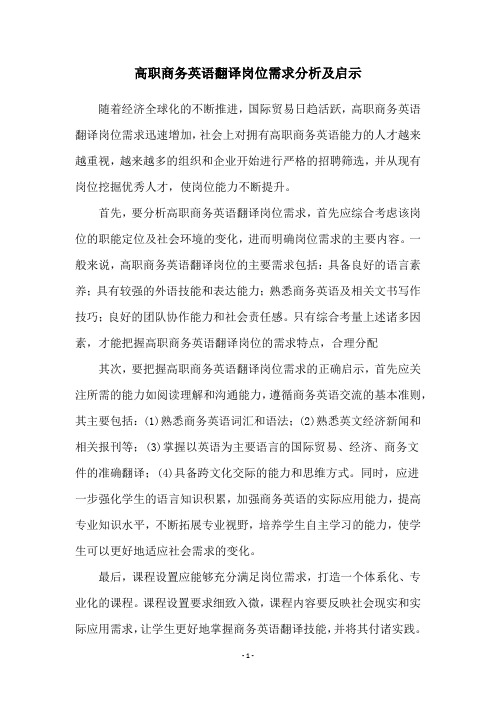 高职商务英语翻译岗位需求分析及启示

随着经济全球化的不断推进，国际贸易日趋活跃，高职商务英语翻译岗位需求迅速增加，社会上对拥有高职商务英语能力的人才越来越重视，越来越多的组织和企业开始进行严格的招聘筛选，并从现有岗位挖掘优秀人才，使岗位能力不断提升。

首先，要分析高职商务英语翻译岗位需求，首先应综合考虑该岗位的职能定位及社会环境的变化，进而明确岗位需求的主要内容。一般来说，高职商务英语翻译岗位的主要需求包括：具备良好的语言素养；具有较强的外语技能和表达能力；熟悉商务英语及相关文书写作技巧；良好的团队协作能力和社会责任感。只有综合考量上述诸多因素，才能把握高职商务英语翻译岗位的需求特点，合理分配

其次，要把握高职商务英语翻译岗位需求的正确启示，首先应关注所需的能力如阅读理解和沟通能力，遵循商务英语交流的基本准则，其主要包括：(1)熟悉商务英语词汇和语法；(2)熟悉英文经济新闻和相关报刊等；(3)掌握以英语为主要语言的国际贸易、经济、商务文件的准确翻译；(4)具备跨文化交际的能力和思维方式。同时，应进一步强化学生的语言知识积累，加强商务英语的实际应用能力，提高专业知识水平，不断拓展专业视野，培养学生自主学习的能力，使学生可以更好地适应社会需求的变化。

最后，课程设置应能够充分满足岗位需求，打造一个体系化、专业化的课程。课程设置要求细致入微，课程内容要反映社会现实和实际应用需求，让学生更好地掌握商务英语翻译技能，并将其付诸实践。

- 1 -